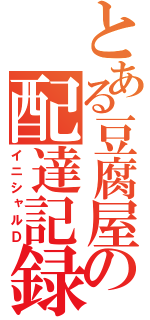 とある豆腐屋の配達記録
イニシャルD